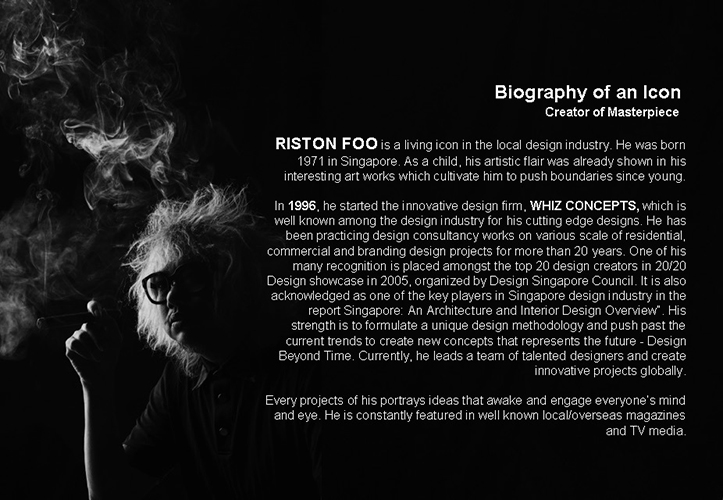 Biography of an Icon
Creator of Masterpiece

RISTON FOO is a living icon in the local design industry. He was born 1971 in Singapore. As a child, his artistic flair was already shown in his interesting art works which cultivate him to push boundaries since young.

In 1996, he started the innovative design firm, WHIZ CONCEPTS, which is well known among the design industry for his cutting edge designs. He has been practicing design consultancy works on various scale of residential, commercial and branding design projects for more than 20 years. One of his many recognition is placed amongst the top 20 design creators in 20/20 Design showcase in 2005, organized by Design Singapore Council. It is also acknowledged as one of the key players in Singapore design industry in the report Singapore: An Architecture and Interior Design Overview". His strength is to formulate a unique design methodology and push past the current trends to create new concepts that represents the future - Design Beyond Time. Currently, he leads a team of talented designers and create innovative projects globally.

Every projects of his portrays ideas that awake and engage everyone's mind and eye. He is constantly featured in well known local/overseas magazines and TV media.